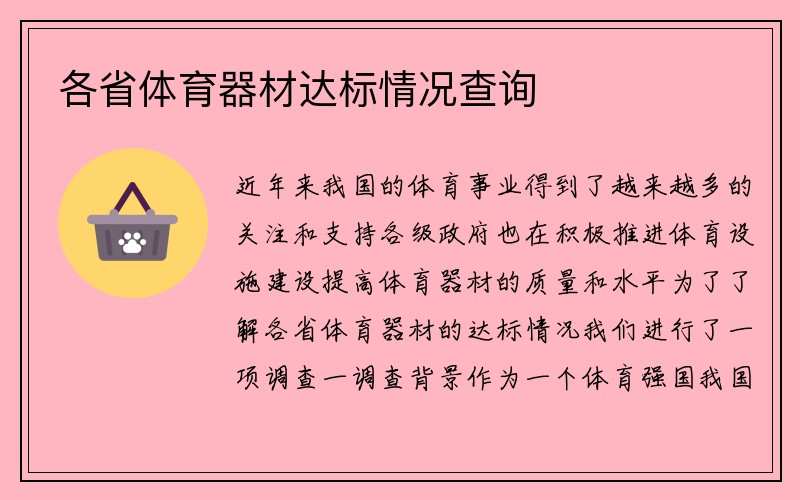 各省体育器材达标情况查询

近年来我国的体育事业得到了越来越多的关注和支持各级政府也在积极推进体育设施建设提高体育器材的质量和水平为了了解各省体育器材的达标情况我们进行了一项调查一调查背景作为一个体育强国我国